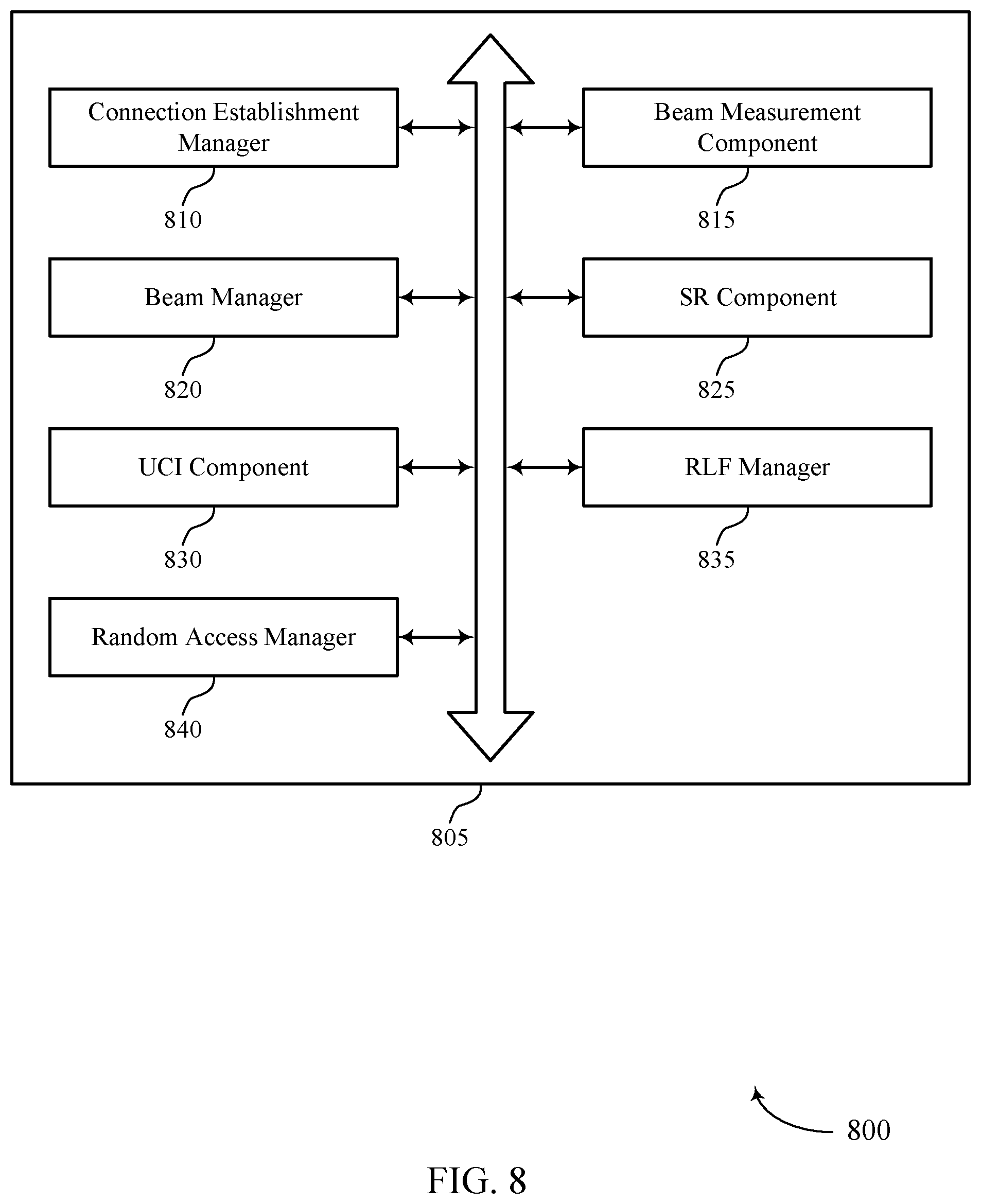 Connection Establishment Manager

810

Beam Measurement Component

815

Beam Manager

820

SR Component

825

UCI Component

830

RLF Manager

835

Random Access Manager

840

805

800

FIG. 8